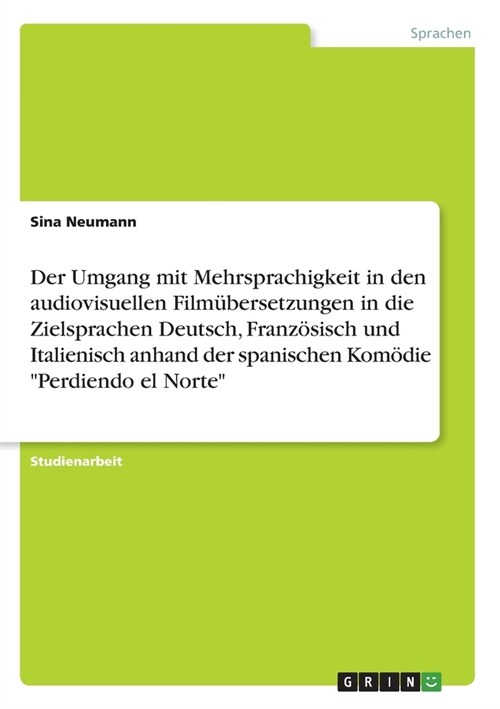 Sprachen

Sina Neumann

Der Umgang mit Mehrsprachigkeit in den audiovisuellen Filmübersetzungen in die Zielsprachen Deutsch, Französisch und Italienisch anhand der spanischen Komödie "Perdiendo el Norte"

Studienarbeit

GRIN